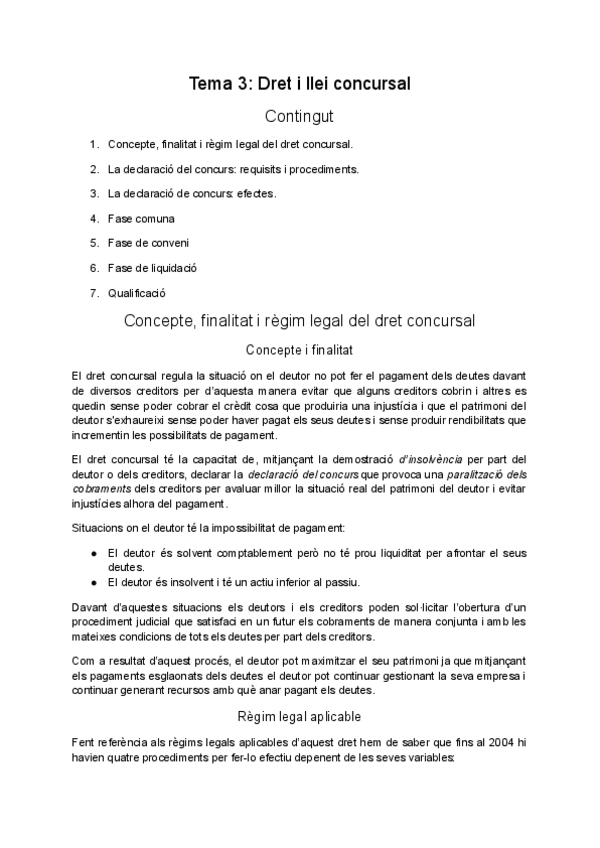 Tema 3: Dret i llei concursal

Contingut

1. Concepte, finalitat i règim legal del dret concursal.
2. La declaració del concurs: requisits i procediments.
3. La declaració de concurs: efectes.
4. Fase comuna
5. Fase de conveni
6. Fase de liquidació
7. Qualificació

Concepte, finalitat i règim legal del dret concursal

Concepte i finalitat

El dret concursal regula la situació on el deutor no pot fer el pagament dels deutes davant de diversos creditors per d'aquesta manera evitar que alguns creditors cobrin i altres es quedin sense poder cobrar el crèdit cosa que produiria una injustícia i que el patrimoni del deutor s'exhaureixi sense poder haver pagat els seus deutes i sense produir rendibilitats que incrementin les possibilitats de pagament.

El dret concursal té la capacitat de, mitjançant la demostració d'insolvència per part del deutor o dels creditors, declarar la declaració del concurs que provoca una paralització dels cobraments dels creditors per avaluar millor la situació real del patrimoni del deutor i evitar injustícies alhora del pagament.

Situacions on el deutor té la impossibilitat de pagament:

● El deutor és solvent comptablement però no té prou liquiditat per afrontar el seus deutes.
● El deutor és insolvent i té un actiu inferior al passiu.

Davant d'aquestes situacions els deutors i els creditors poden sol·licitar l'obertura d'un procediment judicial que satisfaci en un futur els cobraments de manera conjunta i amb les mateixes condicions de tots els deutes per part dels creditors.

Com a resultat d'aquest procés, el deutor pot maximitzar el seu patrimoni ja que mitjançant els pagaments esglaonats dels deutes el deutor pot continuar gestionant la seva empresa i continuar generant recursos amb què anar pagant els deutes.

Règim legal aplicable

Fent referència als règims legals aplicables d'aquest dret hem de saber que fins al 2004 hi havien quatre procediments per fer-lo efectiu depenent de les seves variables: